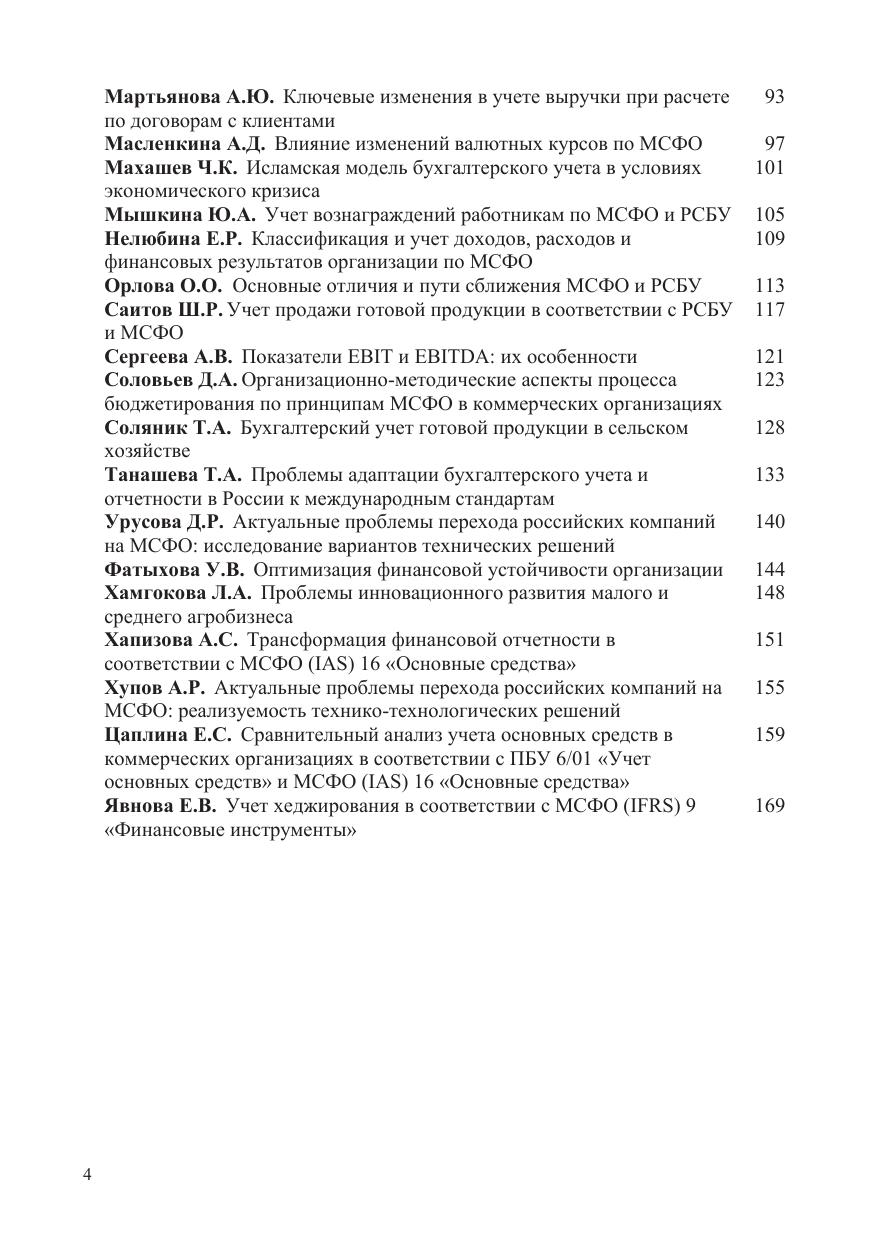 Мартьянова А.Ю. Ключевые изменения в учете выручки при расчете по договорам с клиентами 93
Масленкина А.Д. Влияние изменений валютных курсов по МСФО 97
Махашев Ч.К. Исламская модель бухгалтерского учета в условиях экономического кризиса 101
Мышкина Ю.А. Учет вознаграждений работникам по МСФО и РСБУ 105
Нелюбина Е.Р. Классификация и учет доходов, расходов и финансовых результатов организации по МСФО 109
Орлова О.О. Основные отличия и пути сближения МСФО и РСБУ 113
Саитов Ш.Р. Учет продажи готовой продукции в соответствии с РСБУ и МСФО 117
Сергеева А.В. Показатели EBIT и EBITDA: их особенности 121
Соловьев Д.А. Организационно-методические аспекты процесса бюджетирования по принципам МСФО в коммерческих организациях 123
Соляник Т.А. Бухгалтерский учет готовой продукции в сельском хозяйстве 128
Танашева Т.А. Проблемы адаптации бухгалтерского учета и отчетности в России к международным стандартам 133
Урусова Д.Р. Актуальные проблемы перехода российских компаний на МСФО: исследование вариантов технических решений 140
Фатыхова У.В. Оптимизация финансовой устойчивости организации 144
Хамгокова Л.А. Проблемы инновационного развития малого и среднего агробизнеса 148
Хапизова А.С. Трансформация финансовой отчетности в соответствии с МСФО (IAS) 16 «Основные средства» 151
Хупов А.Р. Актуальные проблемы перехода российских компаний на МСФО: реализуемость технико-технологических решений 155
Цаплина Е.С. Сравнительный анализ учета основных средств в коммерческих организациях в соответствии с ПБУ 6/01 «Учет основных средств» и МСФО (IAS) 16 «Основные средства» 159
Явнова Е.В. Учет хеджирования в соответствии с МСФО (IFRS) 9 «Финансовые инструменты» 169

4